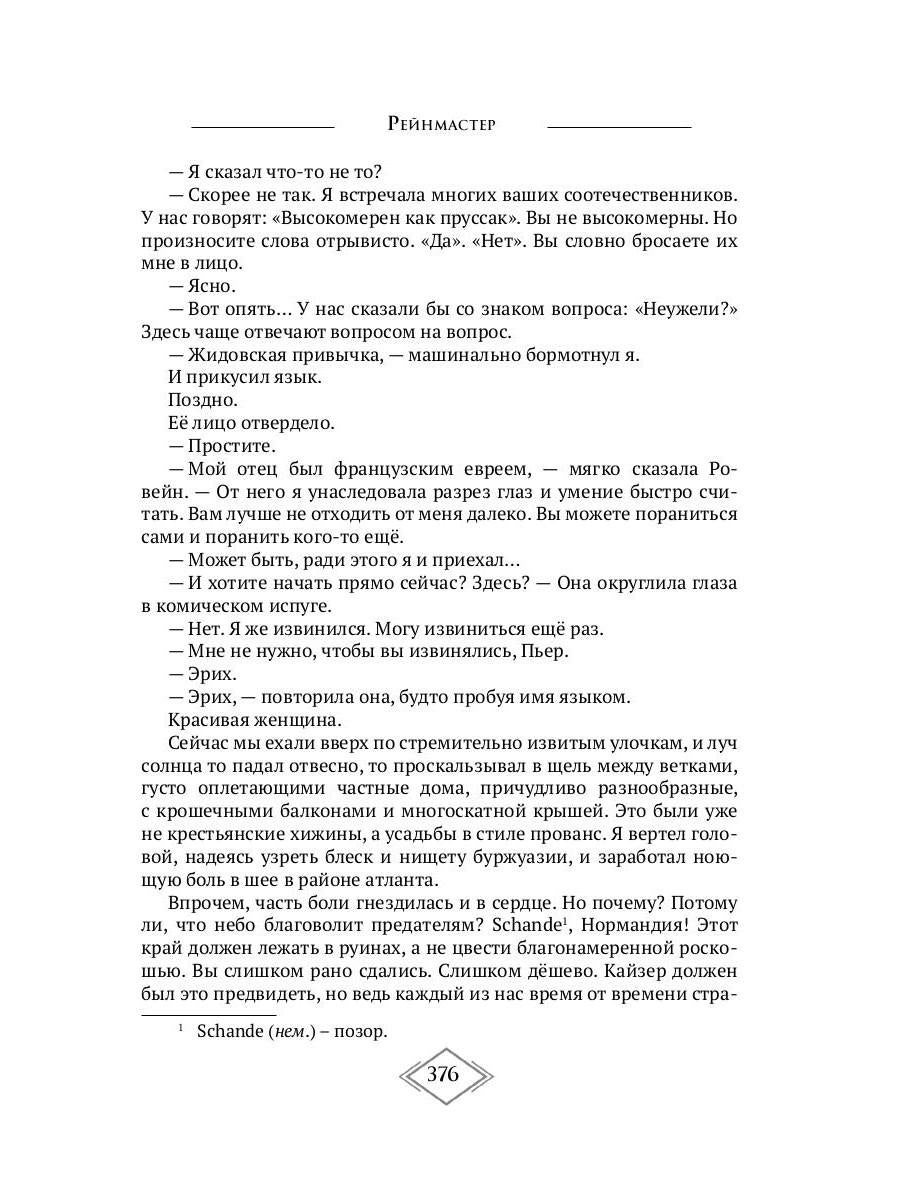 Рейнмастер

— Я сказал что-то не то?

— Скорее не так. Я встречала многих ваших соотечественников. У нас говорят: «Высокомерен как пруссак». Вы не высокомерны. Но произносите слова отрывисто. «Да». «Нет». Вы словно бросаете их мне в лицо.

— Ясно.

— Вот опять… У нас сказали бы со знаком вопроса: «Неужели?» Здесь чаще отвечают вопросом на вопрос.

— Жидовская привычка, — машинально бормотнул я.

И прикусил язык.

Поздно.

Её лицо отвердело.

— Простите.

— Мой отец был французским евреем, — мягко сказала Ровейн. — От него я унаследовала разрез глаз и умение быстро считать. Вам лучше не отходить от меня далеко. Вы можете пораниться сами и поранить кого-то ещё.

— Может быть, ради этого я и приехал…

— И хотите начать прямо сейчас? Здесь? — Она округлила глаза в комическом испуге.

— Нет. Я же извинился. Могу извиниться ещё раз.

— Мне не нужно, чтобы вы извинялись, Пьер.

— Эрих.

— Эрих, — повторила она, будто пробуя имя языком.

Красивая женщина.

Сейчас мы ехали вверх по стремительно извитым улочкам, и луч солнца то падал отвесно, то проскальзывал в щель между ветками, густо оплетающими частные дома, причудливо разнообразные, с крошечными балконами и многоскатной крышей. Это были уже не крестьянские хижины, а усадьбы в стиле прованс. Я вертел головой, надеясь узреть блеск и нищету буржуазии, и заработал ноющую боль в шее в районе атланта.

Впрочем, часть боли гнездилась и в сердце. Но почему? Потому ли, что небо благоволит предателям? Schande$^1$, Нормандия! Этот край должен лежать в руинах, а не цвести благонамеренной роскошью. Вы слишком рано сдались. Слишком дёшево. Кайзер должен был это предвидеть, но ведь каждый из нас время от времени стра-

$^1$ Schande (нем.) – позор.

376